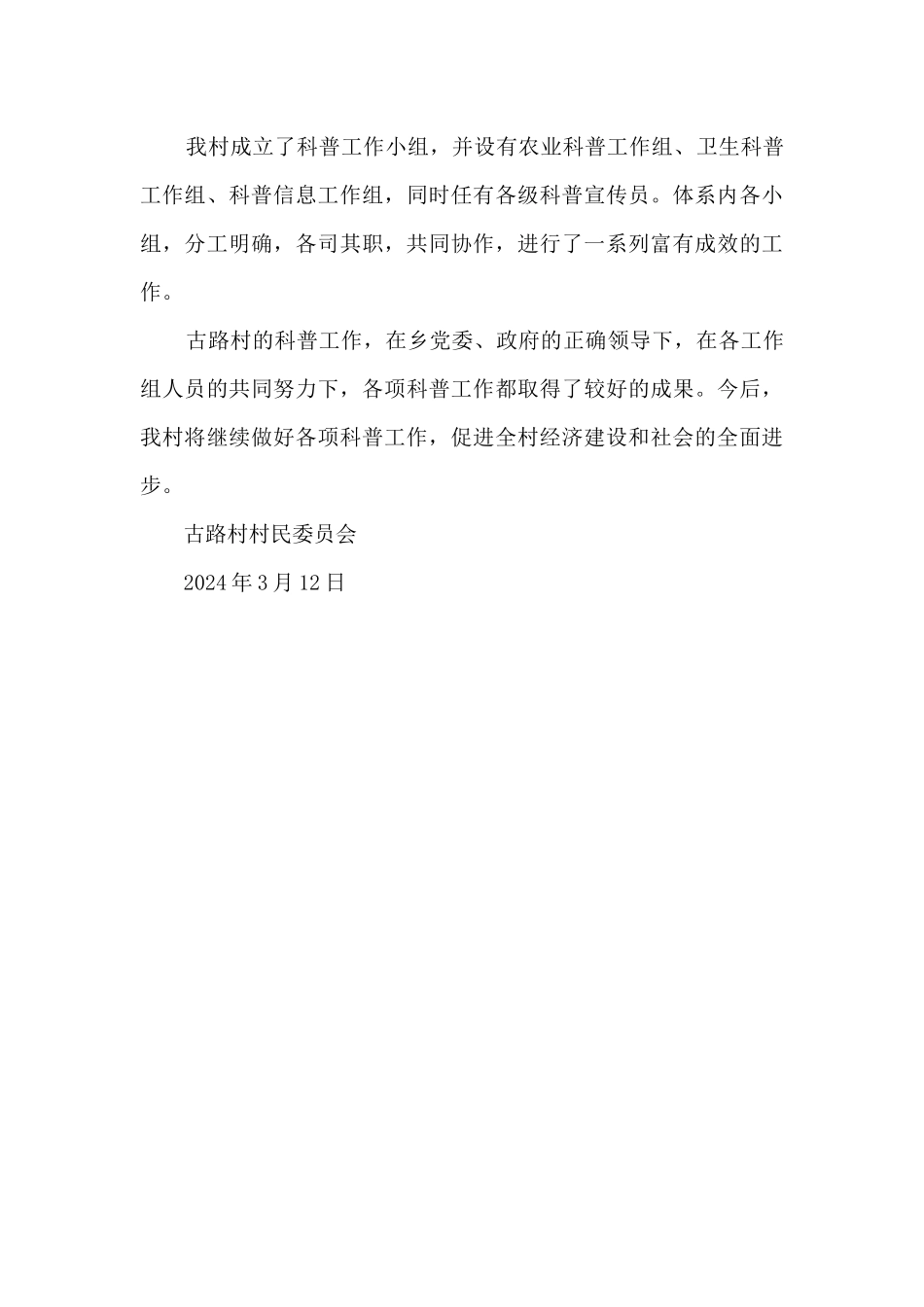 我村成立了科普工作小组，并设有农业科普工作组、卫生科普工作组、科普信息工作组，同时任有各级科普宣传员。体系内各小组，分工明确，各司其职，共同协作，进行了一系列富有成效的工作。

古路村的科普工作，在乡党委、政府的正确领导下，在各工作组人员的共同努力下，各项科普工作都取得了较好的成果。今后，我村将继续做好各项科普工作，促进全村经济建设和社会的全面进步。

古路村村民委员会

2024年3月12日